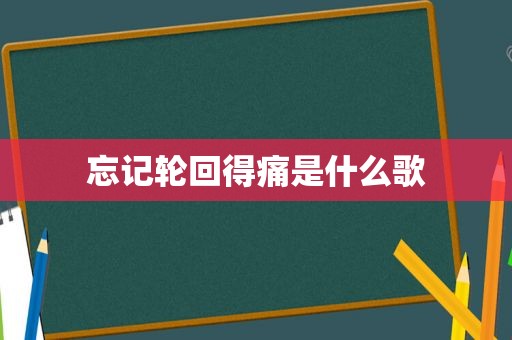 忘记轮回得痛是什么歌